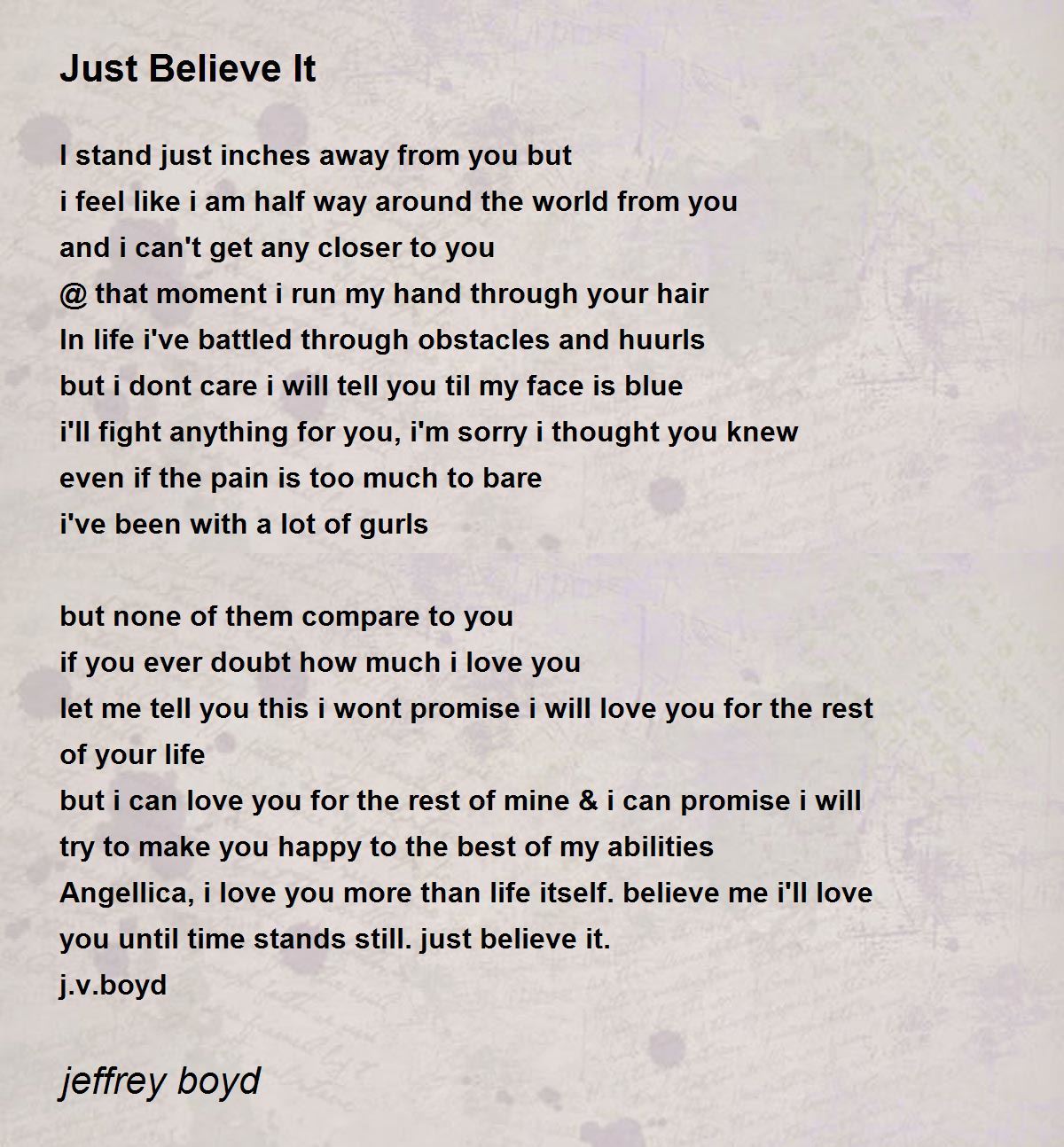 Just Believe It

I stand just inches away from you but
i feel like i am half way around the world from you
and i can't get any closer to you
@ that moment i run my hand through your hair
In life i've battled through obstacles and huurls
but i dont care i will tell you til my face is blue
i'll fight anything for you, i'm sorry i thought you knew
even if the pain is too much to bare
i've been with a lot of gurls

but none of them compare to you
if you ever doubt how much i love you
let me tell you this i wont promise i will love you for the rest
of your life
but i can love you for the rest of mine & i can promise i will
try to make you happy to the best of my abilities
Angellica, i love you more than life itself. believe me i'll love
you until time stands still. just believe it.
j.v.boyd

jeffrey boyd